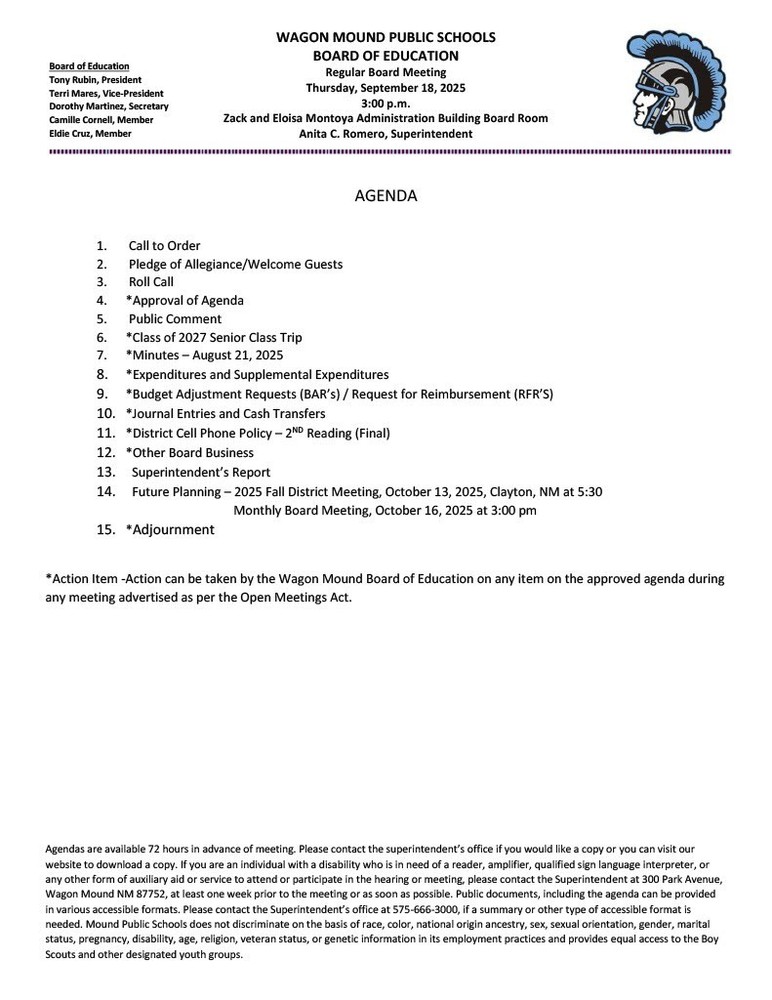 Board of Education
Tony Rubin, President
Terri Mares, Vice-President
Dorothy Martinez, Secretary
Camille Cornell, Member
Eldie Cruz, Member

WAGON MOUND PUBLIC SCHOOLS
BOARD OF EDUCATION
Regular Board Meeting
Thursday, September 18, 2025
3:00 p.m.
Zack and Eloisa Montoya Administration Building Board Room
Anita C. Romero, Superintendent

AGENDA

1. Call to Order
2. Pledge of Allegiance/Welcome Guests
3. Roll Call
4. *Approval of Agenda
5. Public Comment
6. *Class of 2027 Senior Class Trip
7. *Minutes – August 21, 2025
8. *Expenditures and Supplemental Expenditures
9. *Budget Adjustment Requests (BAR's) / Request for Reimbursement (RFR'S)
10. *Journal Entries and Cash Transfers
11. *District Cell Phone Policy – $2^{ND}$ Reading (Final)
12. *Other Board Business
13. Superintendent's Report
14. Future Planning – 2025 Fall District Meeting, October 13, 2025, Clayton, NM at 5:30
Monthly Board Meeting, October 16, 2025 at 3:00 pm
15. *Adjournment

*Action Item -Action can be taken by the Wagon Mound Board of Education on any item on the approved agenda during any meeting advertised as per the Open Meetings Act.

Agendas are available 72 hours in advance of meeting. Please contact the superintendent's office if you would like a copy or you can visit our website to download a copy. If you are an individual with a disability who is in need of a reader, amplifier, qualified sign language interpreter, or any other form of auxiliary aid or service to attend or participate in the hearing or meeting, please contact the Superintendent at 300 Park Avenue, Wagon Mound NM 87752, at least one week prior to the meeting or as soon as possible. Public documents, including the agenda can be provided in various accessible formats. Please contact the Superintendent's office at 575-666-3000, if a summary or other type of accessible format is needed. Mound Public Schools does not discriminate on the basis of race, color, national origin ancestry, sex, sexual orientation, gender, marital status, pregnancy, disability, age, religion, veteran status, or genetic information in its employment practices and provides equal access to the Boy Scouts and other designated youth groups.